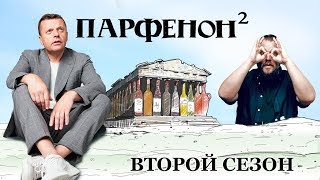 ПАРФЕНОН$^2$

ВТОРОЙ СЕЗОН